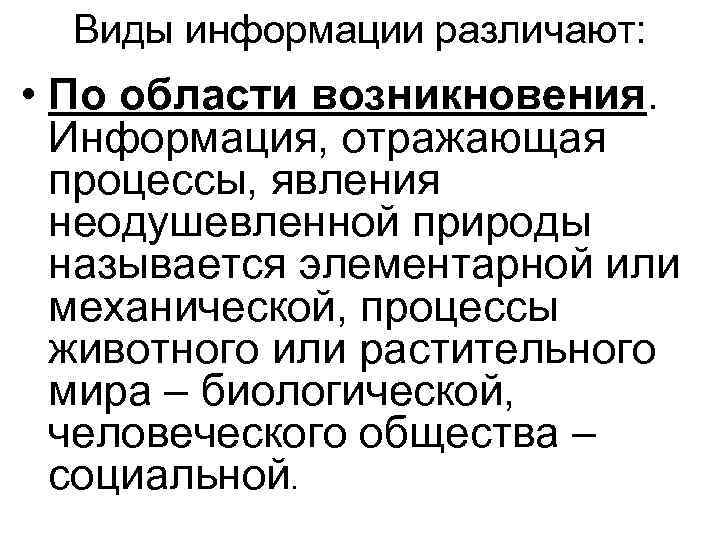 Виды информации различают:

• По области возникновения. Информация, отражающая процессы, явления неодушевленной природы называется элементарной или механической, процессы животного или растительного мира – биологической, человеческого общества – социальной.